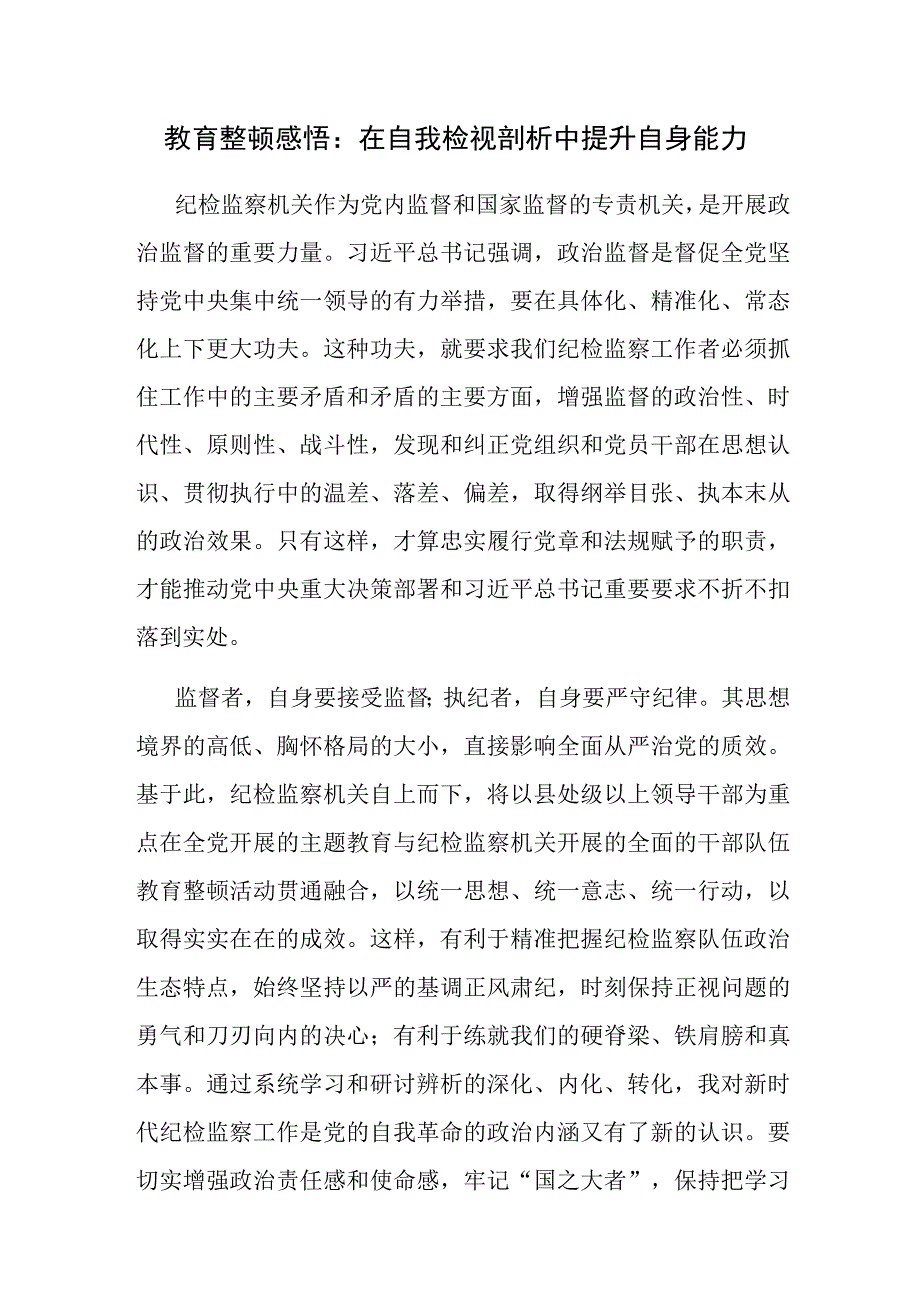 教育整顿感悟：在自我检视剖析中提升自身能力

纪检监察机关作为党内监督和国家监督的专责机关，是开展政治监督的重要力量。习近平总书记强调，政治监督是督促全党坚持党中央集中统一领导的有力举措，要在具体化、精准化、常态化上下更大功夫。这种功夫，就要求我们纪检监察工作者必须抓住工作中的主要矛盾和矛盾的主要方面，增强监督的政治性、时代性、原则性、战斗性，发现和纠正党组织和党员干部在思想认识、贯彻执行中的温差、落差、偏差，取得纲举目张、执本末从的政治效果。只有这样，才算忠实履行党章和法规赋予的职责，才能推动党中央重大决策部署和习近平总书记重要要求不折不扣落到实处。

监督者，自身要接受监督；执纪者，自身要严守纪律。其思想境界的高低、胸怀格局的大小，直接影响全面从严治党的质效。基于此，纪检监察机关自上而下，将以县处级以上领导干部为重点在全党开展的主题教育与纪检监察机关开展的全面的干部队伍教育整顿活动贯通融合，以统一思想、统一意志、统一行动，以取得实实在在的成效。这样，有利于精准把握纪检监察队伍政治生态特点，始终坚持以严的基调正风肃纪，时刻保持正视问题的勇气和刀刃向内的决心；有利于练就我们的硬脊梁、铁肩膀和真本事。通过系统学习和研讨辨析的深化、内化、转化，我对新时代纪检监察工作是党的自我革命的政治内涵又有了新的认识。要切实增强政治责任感和使命感，牢记“国之大者”，保持把学习